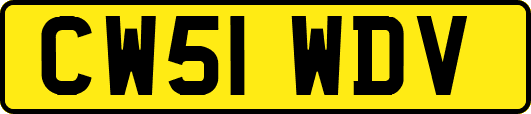 CW51 WDV